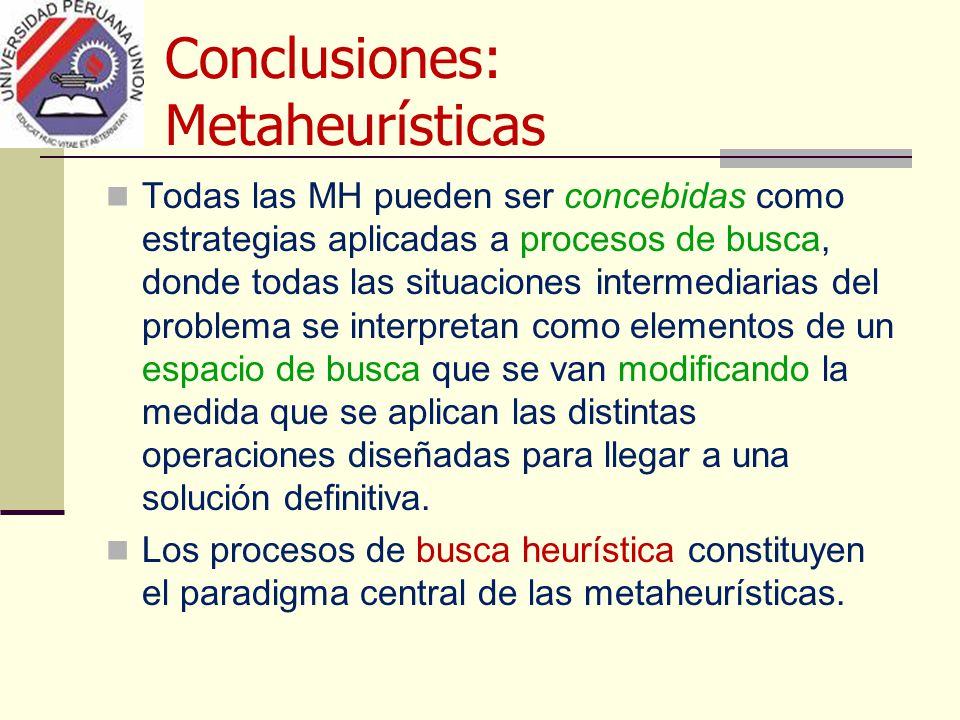 UNIVERSIDAD PERUANA UNION
EDUCAT HUIC VITAE ET AETERNITATI

Conclusiones: Metaheurísticas

Todas las MH pueden ser concebidas como estrategias aplicadas a procesos de busca, donde todas las situaciones intermediarias del problema se interpretan como elementos de un espacio de busca que se van modificando la medida que se aplican las distintas operaciones diseñadas para llegar a una solución definitiva.

Los procesos de busca heurística constituyen el paradigma central de las metaheurísticas.